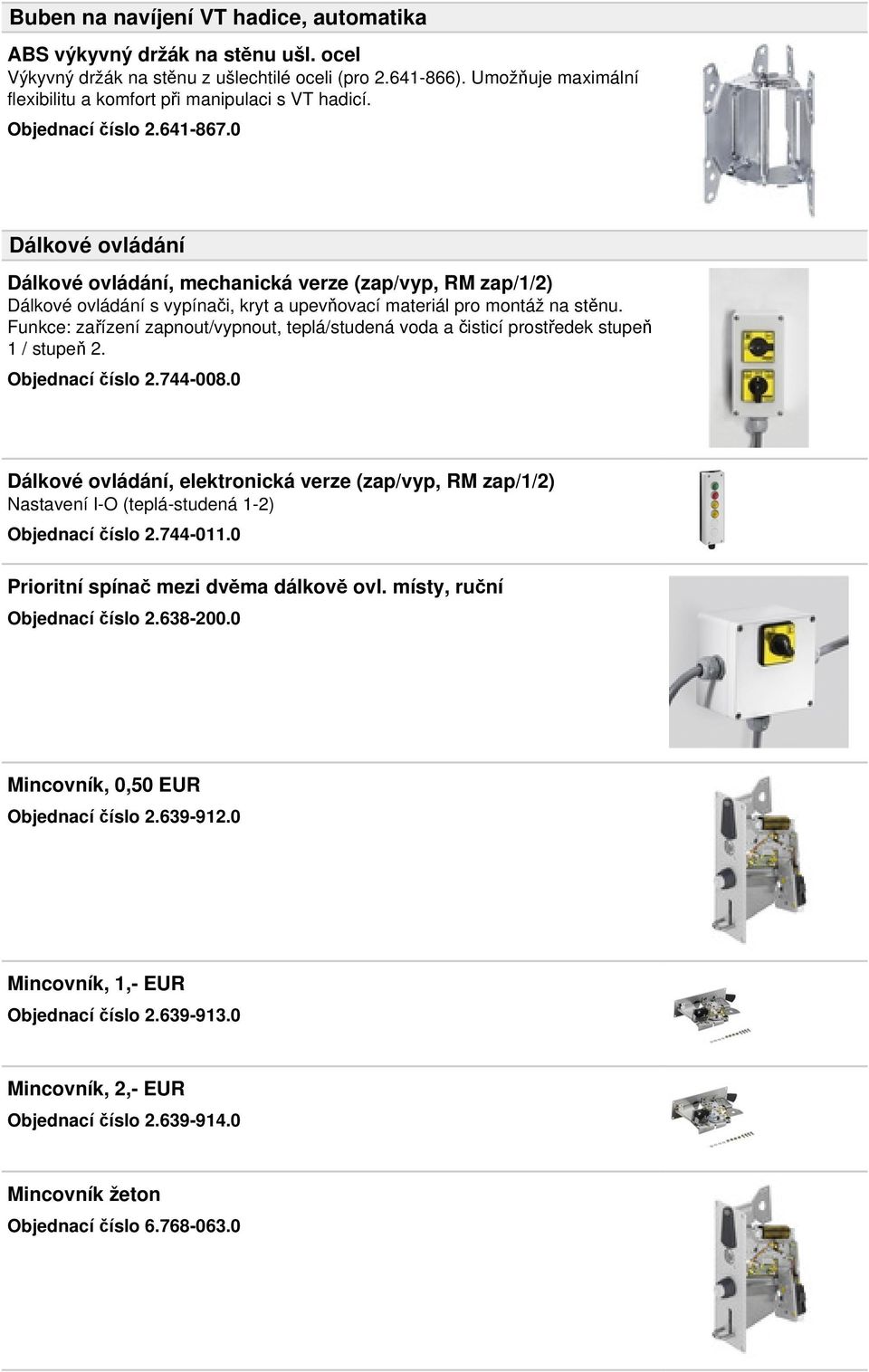 Buben na navíjení VT hadice, automatika

ABS výkyvný držák na stěnu ušl. ocel
Výkyvný držák na stěnu z ušlechtilé oceli (pro 2.641-866). Umožňuje maximální flexibilitu a komfort při manipulaci s VT hadicí.
Objednací číslo 2.641-867.0

Dálkové ovládání

Dálkové ovládání, mechanická verze (zap/vyp, RM zap/1/2)
Dálkové ovládání s vypínači, kryt a upevňovací materiál pro montáž na stěnu. Funkce: zařízení zapnout/vypnout, teplá/studená voda a čisticí prostředek stupeň 1 / stupeň 2.
Objednací číslo 2.744-008.0

Dálkové ovládání, elektronická verze (zap/vyp, RM zap/1/2)
Nastavení I-O (teplá-studená 1-2)
Objednací číslo 2.744-011.0

Prioritní spínač mezi dvěma dálkově ovl. místy, ruční
Objednací číslo 2.638-200.0

Mincovník, 0,50 EUR
Objednací číslo 2.639-912.0

Mincovník, 1,- EUR
Objednací číslo 2.639-913.0

Mincovník, 2,- EUR
Objednací číslo 2.639-914.0

Mincovník žeton
Objednací číslo 6.768-063.0